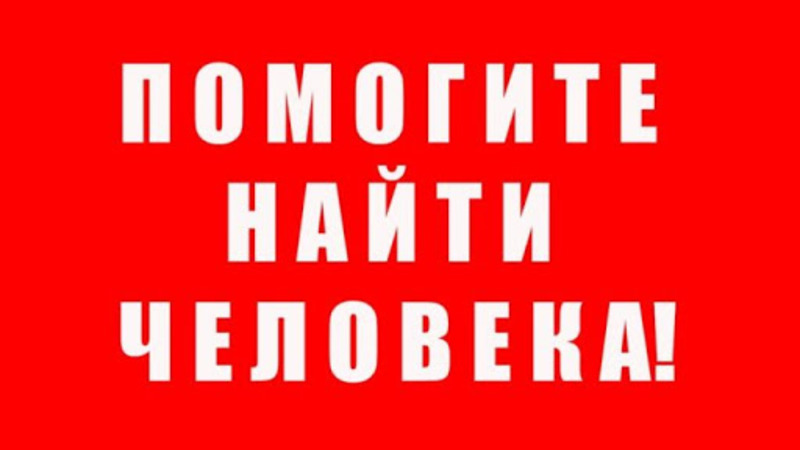 ПОМОГИТЕ
НАЙТИ
ЧЕЛОВЕКА!